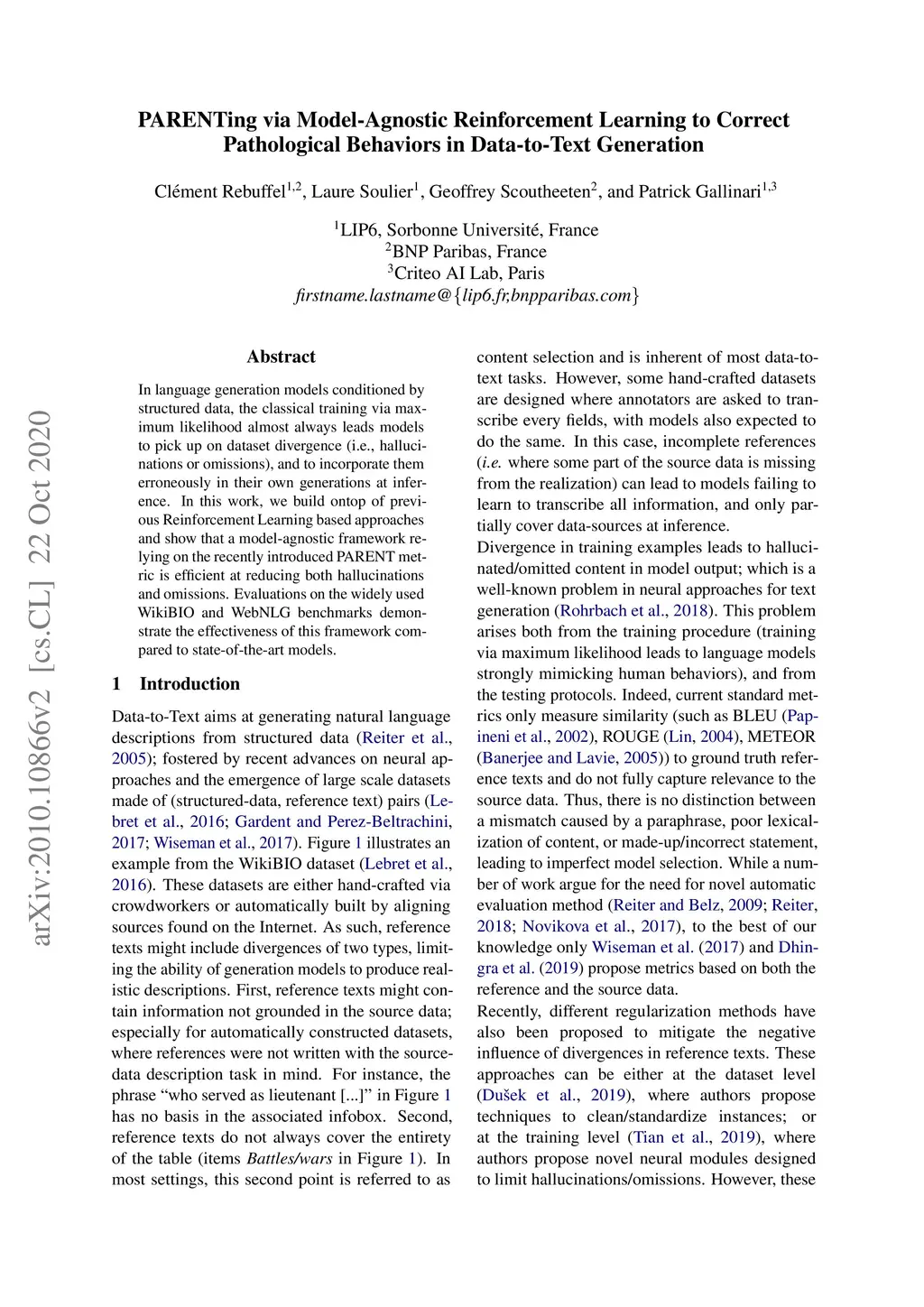 arXiv:2010.10866v2 [cs.CL] 22 Oct 2020

PARENTing via Model-Agnostic Reinforcement Learning to Correct Pathological Behaviors in Data-to-Text Generation

Clément Rebuffel$^{1,2}$, Laure Soulier$^{1}$, Geoffrey Scoutheeten$^{2}$, and Patrick Gallinari$^{1,3}$

$^{1}$LIP6, Sorbonne Université, France
$^{2}$BNP Paribas, France
$^{3}$Criteo AI Lab, Paris
firstname.lastname@{lip6.fr,bnpparibas.com}

Abstract

In language generation models conditioned by structured data, the classical training via maximum likelihood almost always leads models to pick up on dataset divergence (i.e., hallucinations or omissions), and to incorporate them erroneously in their own generations at inference. In this work, we build ontop of previous Reinforcement Learning based approaches and show that a model-agnostic framework relying on the recently introduced PARENT metric is efficient at reducing both hallucinations and omissions. Evaluations on the widely used WikiBIO and WebNLG benchmarks demonstrate the effectiveness of this framework compared to state-of-the-art models.

1 Introduction

Data-to-Text aims at generating natural language descriptions from structured data (Reiter et al., 2005); fostered by recent advances on neural approaches and the emergence of large scale datasets made of (structured-data, reference text) pairs (Lebret et al., 2016; Gardent and Perez-Beltrachini, 2017; Wiseman et al., 2017). Figure 1 illustrates an example from the WikiBIO dataset (Lebret et al., 2016). These datasets are either hand-crafted via crowdworkers or automatically built by aligning sources found on the Internet. As such, reference texts might include divergences of two types, limiting the ability of generation models to produce realistic descriptions. First, reference texts might contain information not grounded in the source data; especially for automatically constructed datasets, where references were not written with the source-data description task in mind. For instance, the phrase “who served as lieutenant [...]” in Figure 1 has no basis in the associated infobox. Second, reference texts do not always cover the entirety of the table (items Battles/wars in Figure 1). In most settings, this second point is referred to as content selection and is inherent of most data-to-text tasks. However, some hand-crafted datasets are designed where annotators are asked to transcribe every fields, with models also expected to do the same. In this case, incomplete references (i.e. where some part of the source data is missing from the realization) can lead to models failing to learn to transcribe all information, and only partially cover data-sources at inference.

Divergence in training examples leads to hallucinated/omitted content in model output; which is a well-known problem in neural approaches for text generation (Rohrbach et al., 2018). This problem arises both from the training procedure (training via maximum likelihood leads to language models strongly mimicking human behaviors), and from the testing protocols. Indeed, current standard metrics only measure similarity (such as BLEU (Papineni et al., 2002), ROUGE (Lin, 2004), METEOR (Banerjee and Lavie, 2005)) to ground truth reference texts and do not fully capture relevance to the source data. Thus, there is no distinction between a mismatch caused by a paraphrase, poor lexicalization of content, or made-up/incorrect statement, leading to imperfect model selection. While a number of work argue for the need for novel automatic evaluation method (Reiter and Belz, 2009; Reiter, 2018; Novikova et al., 2017), to the best of our knowledge only Wiseman et al. (2017) and Dhingra et al. (2019) propose metrics based on both the reference and the source data.

Recently, different regularization methods have also been proposed to mitigate the negative influence of divergences in reference texts. These approaches can be either at the dataset level (Dušek et al., 2019), where authors propose techniques to clean/standardize instances; or at the training level (Tian et al., 2019), where authors propose novel neural modules designed to limit hallucinations/omissions. However, these